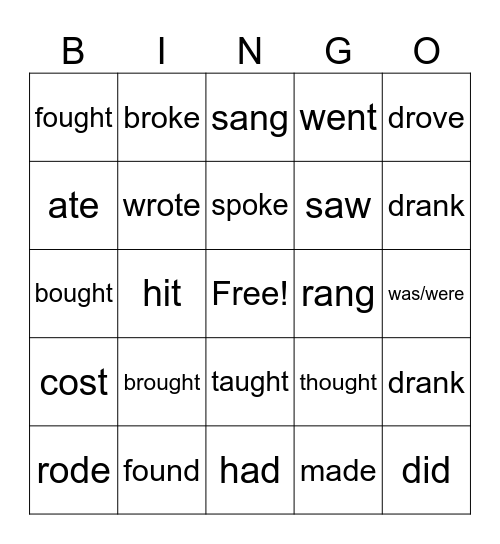 | B | I | N | G | O |
|---|---|---|---|---|
| fought | broke | sang | went | drove |
| ate | wrote | spoke | saw | drank |
| bought | hit | Free! | rang | was/were |
| cost | brought | taught | thought | drank |
| rode | found | had | made | did |